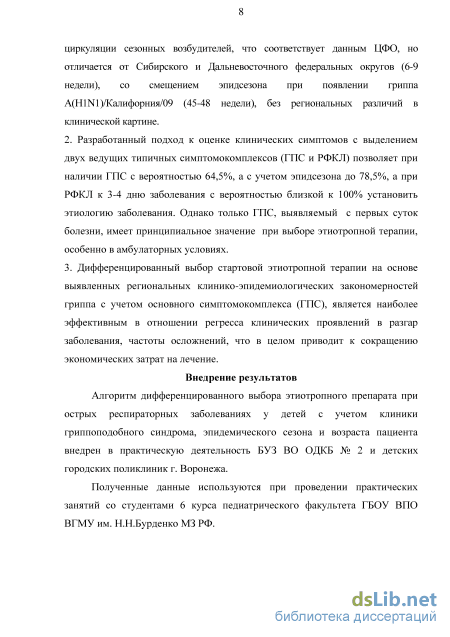 8

циркуляции сезонных возбудителей, что соответствует данным ЦФО, но отличается от Сибирского и Дальневосточного федеральных округов (6-9 недели), со смещением эпидсезона при появлении гриппа A(H1N1)/Калифорния/09 (45-48 недели), без региональных различий в клинической картине.

2. Разработанный подход к оценке клинических симптомов с выделением двух ведущих типичных симптомокомплексов (ГПС и РФКЛ) позволяет при наличии ГПС с вероятностью 64,5%, а с учетом эпидсезона до 78,5%, а при РФКЛ к 3-4 дню заболевания с вероятностью близкой к 100% установить этиологию заболевания. Однако только ГПС, выявляемый с первых суток болезни, имеет принципиальное значение при выборе этиотропной терапии, особенно в амбулаторных условиях.

3. Дифференцированный выбор стартовой этиотропной терапии на основе выявленных региональных клинико-эпидемиологических закономерностей гриппа с учетом основного симптомокомплекса (ГПС), является наиболее эффективным в отношении регресса клинических проявлений в разгар заболевания, частоты осложнений, что в целом приводит к сокращению экономических затрат на лечение.

Внедрение результатов

Алгоритм дифференцированного выбора этиотропного препарата при острых респираторных заболеваниях у детей с учетом клиники гриппоподобного синдрома, эпидемического сезона и возраста пациента внедрен в практическую деятельность БУЗ ВО ОДКБ № 2 и детских городских поликлиник г. Воронежа.

Полученные данные используются при проведении практических занятий со студентами 6 курса педиатрического факультета ГБОУ ВПО ВГМУ им. Н.Н.Бурденко МЗ РФ.

dsLib.net
библиотека диссертаций